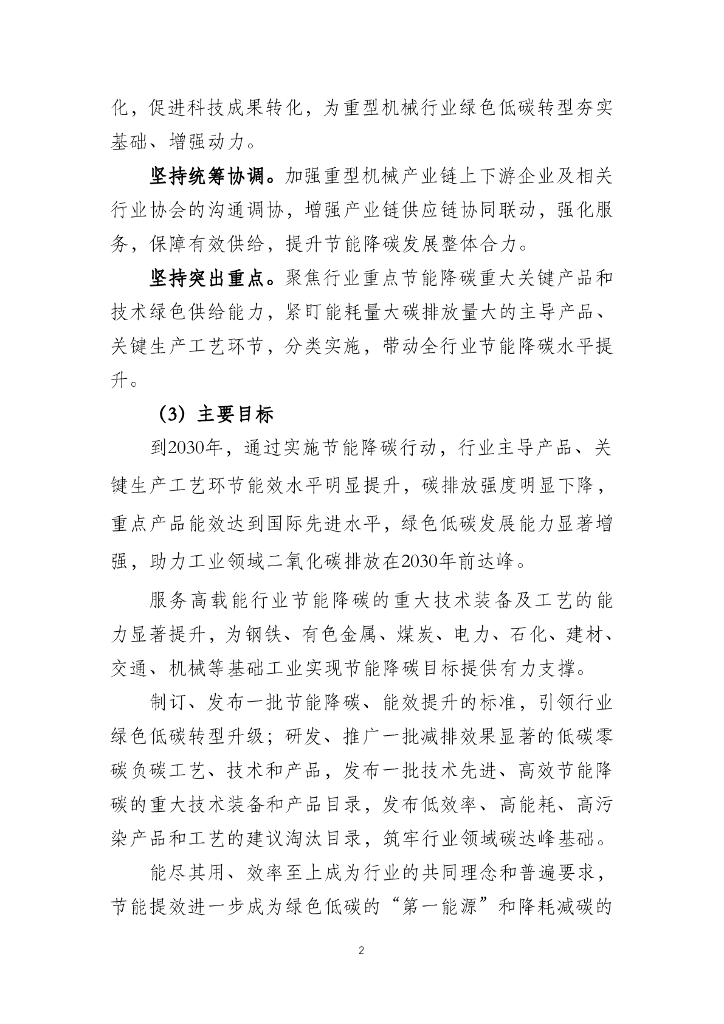 化，促进科技成果转化，为重型机械行业绿色低碳转型夯实基础、增强动力。

坚持统筹协调。加强重型机械产业链上下游企业及相关行业协会的沟通调协，增强产业链供应链协同联动，强化服务，保障有效供给，提升节能降碳发展整体合力。

坚持突出重点。聚焦行业重点节能降碳重大关键产品和技术绿色供给能力，紧盯能耗量大碳排放量大的主导产品、关键生产工艺环节，分类实施，带动全行业节能降碳水平提升。

（3）主要目标

到2030年，通过实施节能降碳行动，行业主导产品、关键生产工艺环节能效水平明显提升，碳排放强度明显下降，重点产品能效达到国际先进水平，绿色低碳发展能力显著增强，助力工业领域二氧化碳排放在2030年前达峰。

服务高载能行业节能降碳的重大技术装备及工艺的能力显著提升，为钢铁、有色金属、煤炭、电力、石化、建材、交通、机械等基础工业实现节能降碳目标提供有力支撑。

制订、发布一批节能降碳、能效提升的标准，引领行业绿色低碳转型升级；研发、推广一批减排效果显著的低碳零碳负碳工艺、技术和产品，发布一批技术先进、高效节能降碳的重大技术装备和产品目录，发布低效率、高能耗、高污染产品和工艺的建议淘汰目录，筑牢行业领域碳达峰基础。

能尽其用、效率至上成为行业的共同理念和普遍要求，节能提效进一步成为绿色低碳的“第一能源”和降耗减碳的

2